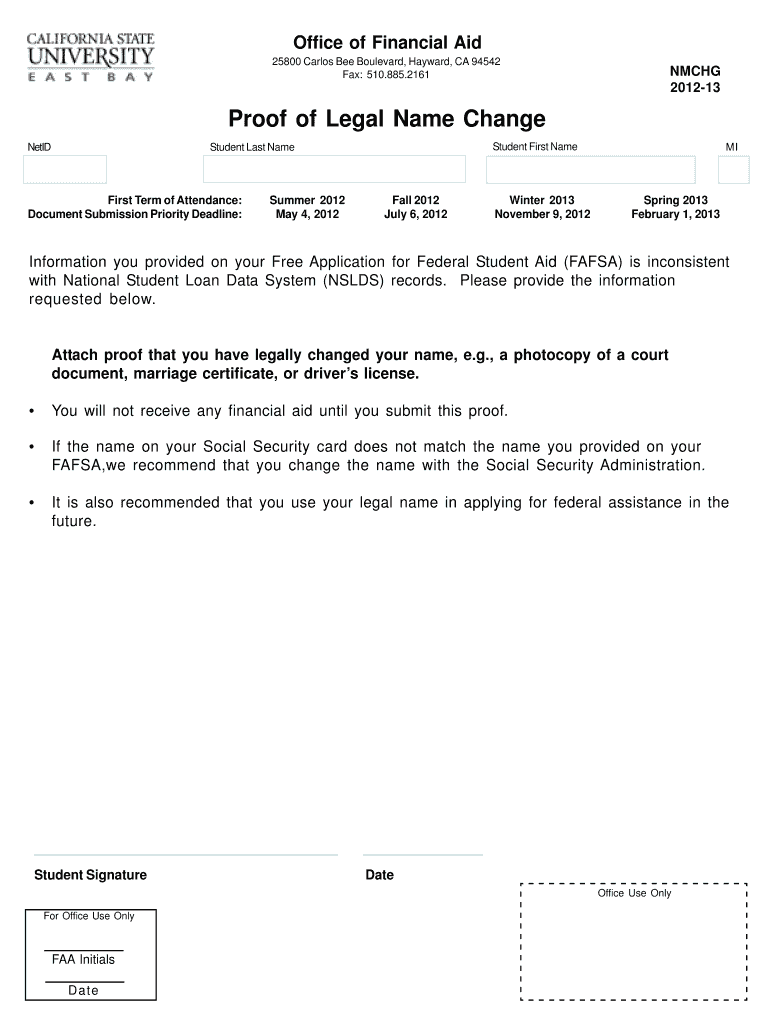 CALIFORNIA STATE UNIVERSITY EAST BAY

Office of Financial Aid
25800 Carlos Bee Boulevard, Hayward, CA 94542
Fax: 510.885.2161

NMCHG
2012-13

Proof of Legal Name Change

NetID
Student Last Name
Student First Name
MI

| First Term of Attendance: | Summer 2012 | Fall 2012 | Winter 2013 | Spring 2013 |
|---|---|---|---|---|
| Document Submission Priority Deadline: | May 4, 2012 | July 6, 2012 | November 9, 2012 | February 1, 2013 |

Information you provided on your Free Application for Federal Student Aid (FAFSA) is inconsistent with National Student Loan Data System (NSLDS) records. Please provide the information requested below.

Attach proof that you have legally changed your name, e.g., a photocopy of a court document, marriage certificate, or driver's license.

• You will not receive any financial aid until you submit this proof.

• If the name on your Social Security card does not match the name you provided on your FAFSA,we recommend that you change the name with the Social Security Administration.

• It is also recommended that you use your legal name in applying for federal assistance in the future.

Student Signature
Date

For Office Use Only
FAA Initials
Date

Office Use Only